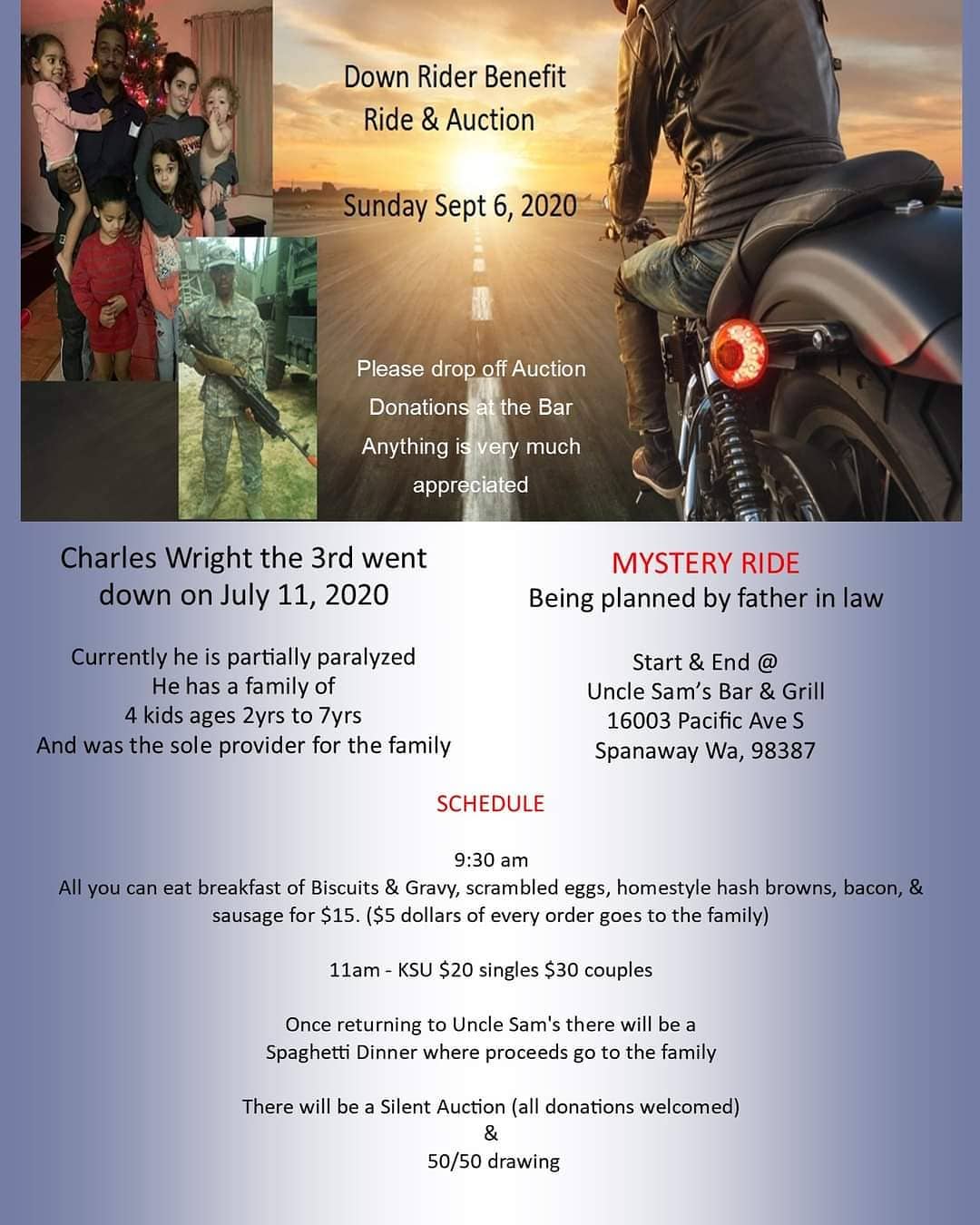 Down Rider Benefit
Ride & Auction

Sunday Sept 6, 2020

Please drop off Auction Donations at the Bar Anything is very much appreciated

Charles Wright the 3rd went down on July 11, 2020

Currently he is partially paralyzed
He has a family of
4 kids ages 2yrs to 7yrs
And was the sole provider for the family

MYSTERY RIDE
Being planned by father in law

Start & End @
Uncle Sam's Bar & Grill
16003 Pacific Ave S
Spanaway Wa, 98387

SCHEDULE

9:30 am
All you can eat breakfast of Biscuits & Gravy, scrambled eggs, homestyle hash browns, bacon, & sausage for $15. ($5 dollars of every order goes to the family)

11am - KSU $20 singles $30 couples

Once returning to Uncle Sam's there will be a Spaghetti Dinner where proceeds go to the family

There will be a Silent Auction (all donations welcomed)
&
50/50 drawing